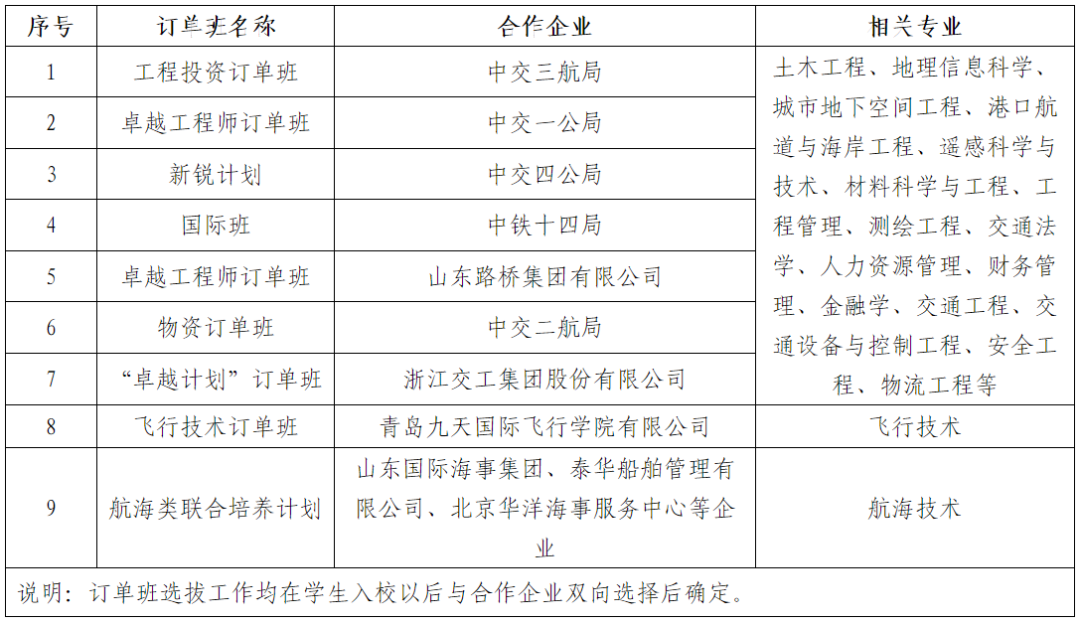 | 序号 | 订单班名称 | 合作企业 | 相关专业 |
|---|---|---|---|
| 1 | 工程投资订单班 | 中交三航局 | 土木工程、地理信息科学、城市地下空间工程、港口航道与海岸工程、遥感科学与技术、材料科学与工程、工程管理、测绘工程、交通法学、人力资源管理、财务管理、金融学、交通工程、交通设备与控制工程、安全工程、物流工程等 |
| 2 | 卓越工程师订单班 | 中交一公局 | |
| 3 | 新锐计划 | 中交四公局 | |
| 4 | 国际班 | 中铁十四局 | |
| 5 | 卓越工程师订单班 | 山东路桥集团有限公司 | |
| 6 | 物资订单班 | 中交二航局 | |
| 7 | “卓越计划”订单班 | 浙江交工集团股份有限公司 | |
| 8 | 飞行技术订单班 | 青岛九天国际飞行学院有限公司 | 飞行技术 |
| 9 | 航海类联合培养计划 | 山东国际海事集团、泰华船舶管理有限公司、北京华洋海事服务中心等企业 | 航海技术 |

说明：订单班选拔工作均在学生入校以后与合作企业双向选择后确定。